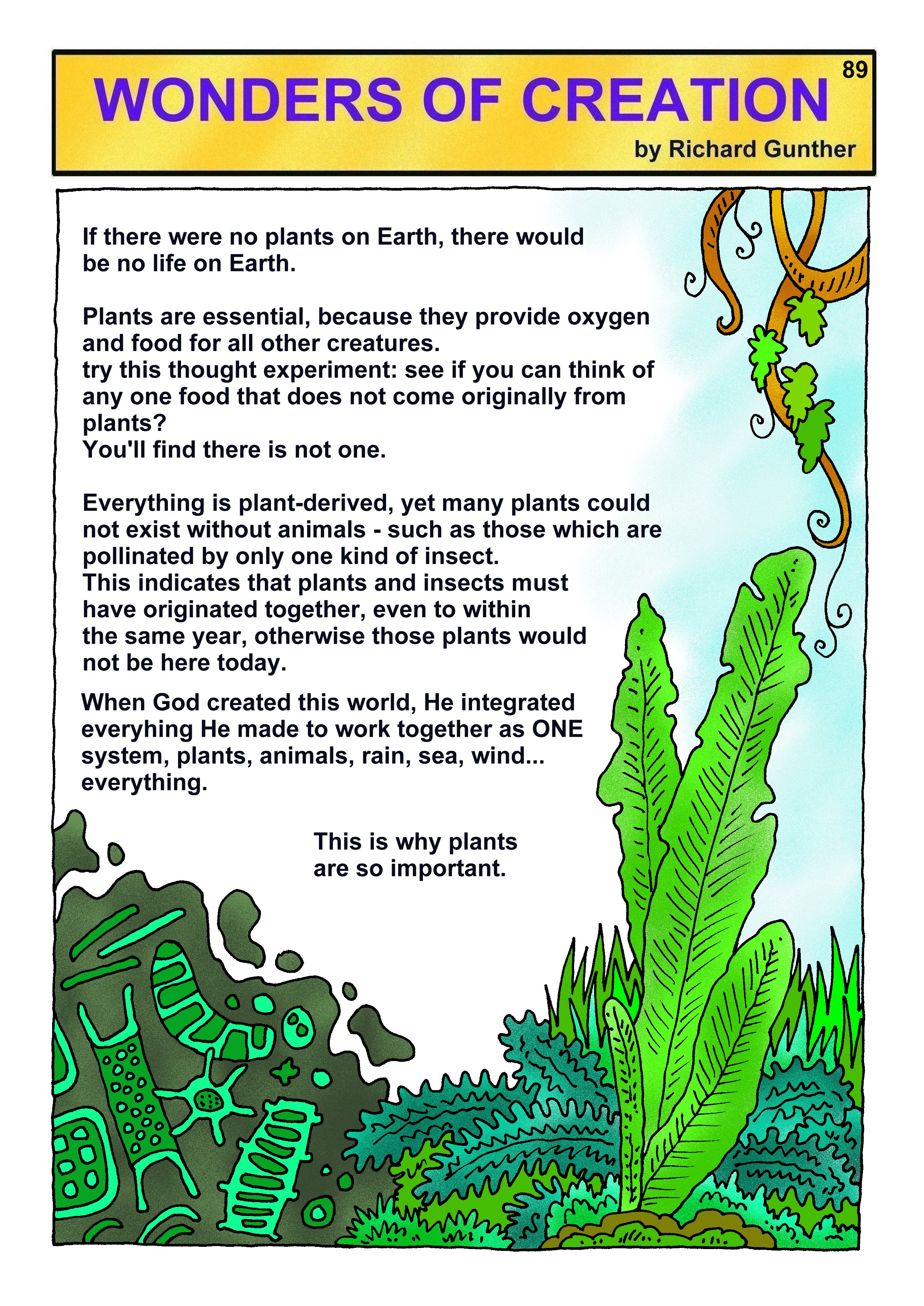 WONDERS OF CREATION

89

by Richard Gunther

If there were no plants on Earth, there would be no life on Earth.

Plants are essential, because they provide oxygen and food for all other creatures.
try this thought experiment: see if you can think of any one food that does not come originally from plants?
You'll find there is not one.

Everything is plant-derived, yet many plants could not exist without animals - such as those which are pollinated by only one kind of insect.
This indicates that plants and insects must have originated together, even to within the same year, otherwise those plants would not be here today.

When God created this world, He integrated everyhing He made to work together as ONE system, plants, animals, rain, sea, wind... everything.

This is why plants are so important.